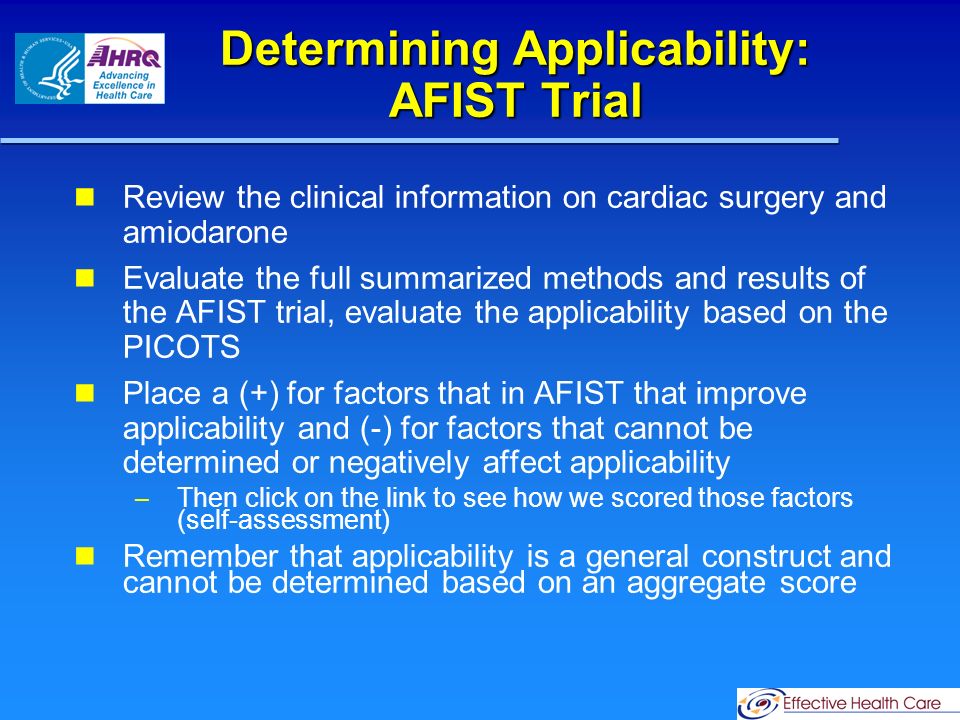 AHRQ
Advancing Excellence in Health Care

Determining Applicability: AFIST Trial

Review the clinical information on cardiac surgery and amiodarone

Evaluate the full summarized methods and results of the AFIST trial, evaluate the applicability based on the PICOTS

Place a (+) for factors that in AFIST that improve applicability and (-) for factors that cannot be determined or negatively affect applicability

– Then click on the link to see how we scored those factors (self-assessment)

Remember that applicability is a general construct and cannot be determined based on an aggregate score

Effective Health Care